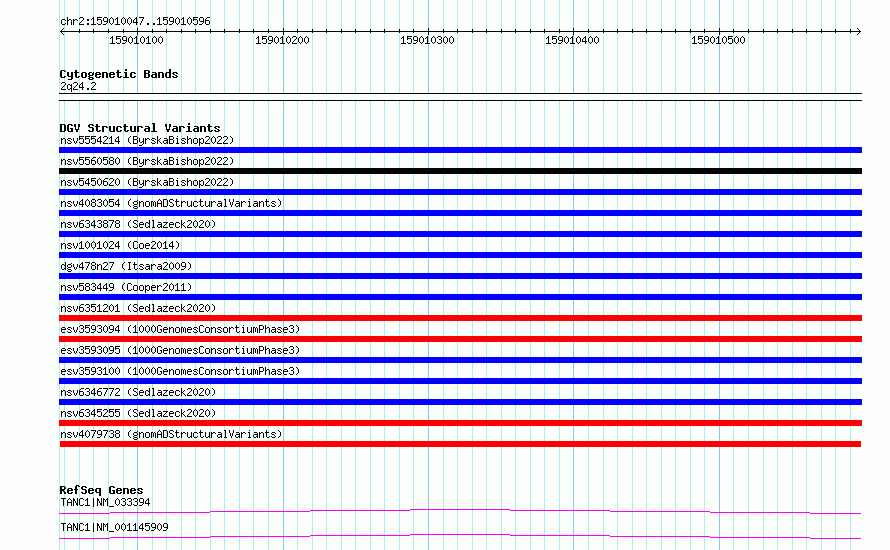 chr2:159010047..159010596

159010100
159010200
159010300
159010400
159010500

Cytogenetic Bands
2q24.2

DGV Structural Variants
nsv5554214 (ByrskaBishop2022)
nsv5560580 (ByrskaBishop2022)
nsv5450620 (ByrskaBishop2022)
nsv4083054 (gnomADStructuralVariants)
nsv6343878 (Sedlazeck2020)
nsv1001024 (Coe2014)
dgv478n27 (Itsara2009)
nsv583449 (Cooper2011)
nsv6351201 (Sedlazeck2020)
esv3593094 (1000GenomesConsortiumPhase3)
esv3593095 (1000GenomesConsortiumPhase3)
esv3593100 (1000GenomesConsortiumPhase3)
nsv6346772 (Sedlazeck2020)
nsv6345255 (Sedlazeck2020)
nsv4079738 (gnomADStructuralVariants)

RefSeq Genes
TANC1|NM_033394
TANC1|NM_001145909